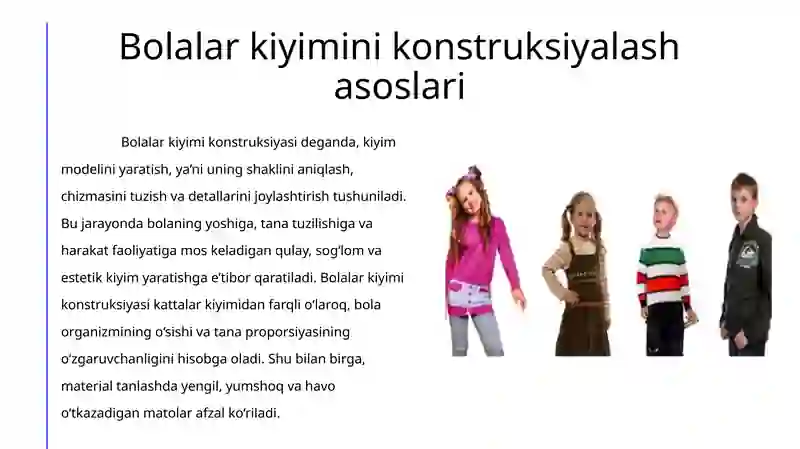 Bolalar kiyimini konstruksiyalash asoslari

Bolalar kiyimi konstruksiyasi deganda, kiyim modelini yaratish, ya’ni uning shaklini aniqlash, chizmasini tuzish va detallarini joylashtirish tushuniladi. Bu jarayonda bolaning yoshiga, tana tuzilishiga va harakat faoliyatiga mos keladigan qulay, sog‘lom va estetik kiyim yaratishga e’tibor qaratiladi. Bolalar kiyimi konstruksiyasi kattalar kiyimidan farqli o‘laroq, bola organizmining o‘sishi va tana proporsiyasining o‘zgaruvchanligini hisobga oladi. Shu bilan birga, material tanlashda yengil, yumshoq va havo o‘tkazadigan matolar afzal ko‘riladi.